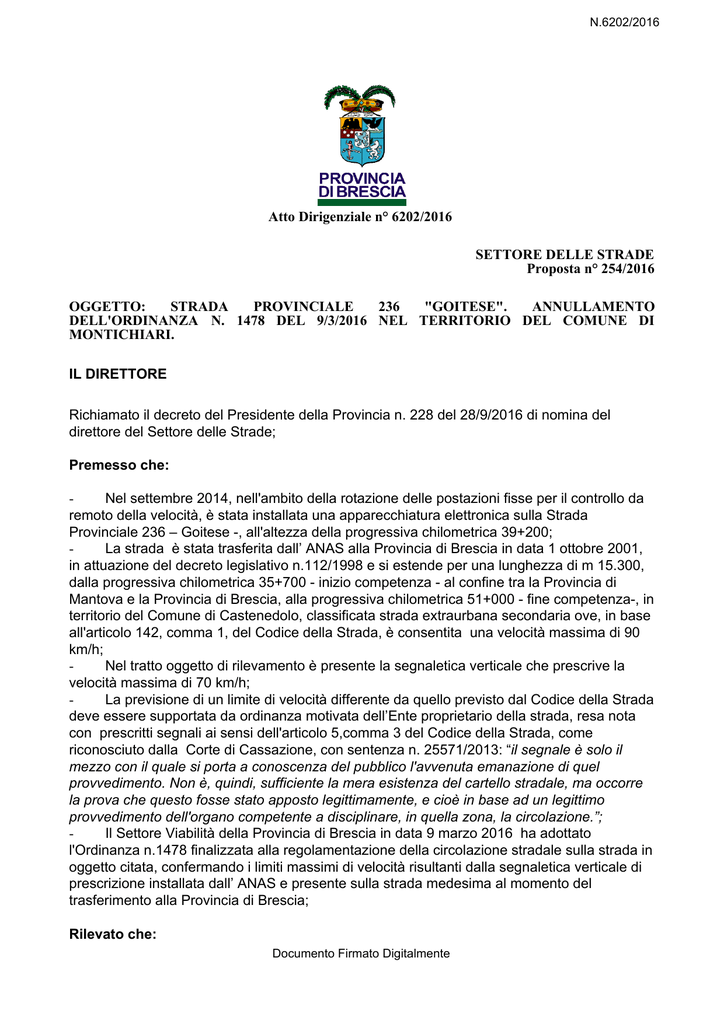 N.6202/2016

PROVINCIA DI BRESCIA

Atto Dirigenziale n° 6202/2016

SETTORE DELLE STRADE
Proposta n° 254/2016

OGGETTO: STRADA PROVINCIALE 236 "GOITESE". ANNULLAMENTO DELL'ORDINANZA N. 1478 DEL 9/3/2016 NEL TERRITORIO DEL COMUNE DI MONTICHIARI.

IL DIRETTORE

Richiamato il decreto del Presidente della Provincia n. 228 del 28/9/2016 di nomina del direttore del Settore delle Strade;

Premesso che:

- Nel settembre 2014, nell'ambito della rotazione delle postazioni fisse per il controllo da remoto della velocità, è stata installata una apparecchiatura elettronica sulla Strada Provinciale 236 – Goitese -, all'altezza della progressiva chilometrica 39+200;
- La strada è stata trasferita dall' ANAS alla Provincia di Brescia in data 1 ottobre 2001, in attuazione del decreto legislativo n.112/1998 e si estende per una lunghezza di m 15.300, dalla progressiva chilometrica 35+700 - inizio competenza - al confine tra la Provincia di Mantova e la Provincia di Brescia, alla progressiva chilometrica 51+000 - fine competenza-, in territorio del Comune di Castenedolo, classificata strada extraurbana secondaria ove, in base all'articolo 142, comma 1, del Codice della Strada, è consentita una velocità massima di 90 km/h;
- Nel tratto oggetto di rilevamento è presente la segnaletica verticale che prescrive la velocità massima di 70 km/h;
- La previsione di un limite di velocità differente da quello previsto dal Codice della Strada deve essere supportata da ordinanza motivata dell'Ente proprietario della strada, resa nota con prescritti segnali ai sensi dell'articolo 5,comma 3 del Codice della Strada, come riconosciuto dalla Corte di Cassazione, con sentenza n. 25571/2013: "il segnale è solo il mezzo con il quale si porta a conoscenza del pubblico l'avvenuta emanazione di quel provvedimento. Non è, quindi, sufficiente la mera esistenza del cartello stradale, ma occorre la prova che questo fosse stato apposto legittimamente, e cioè in base ad un legittimo provvedimento dell'organo competente a disciplinare, in quella zona, la circolazione.";
- Il Settore Viabilità della Provincia di Brescia in data 9 marzo 2016 ha adottato l'Ordinanza n.1478 finalizzata alla regolamentazione della circolazione stradale sulla strada in oggetto citata, confermando i limiti massimi di velocità risultanti dalla segnaletica verticale di prescrizione installata dall' ANAS e presente sulla strada medesima al momento del trasferimento alla Provincia di Brescia;

Rilevato che:

Documento Firmato Digitalmente